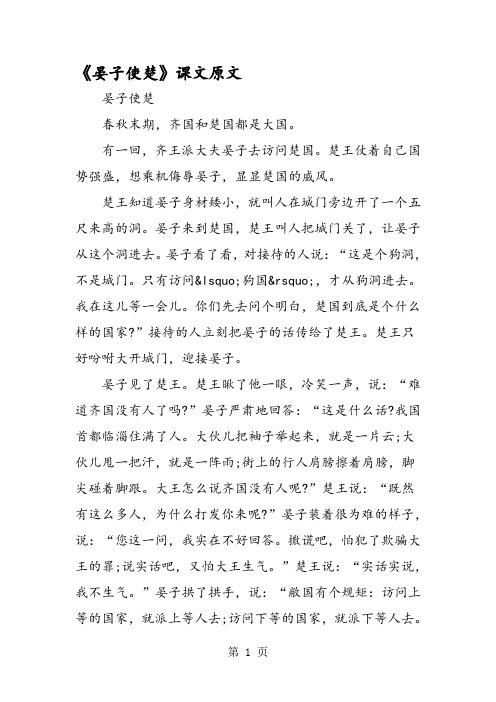 《晏子使楚》课文原文

晏子使楚

春秋末期，齐国和楚国都是大国。

有一回，齐王派大夫晏子去访问楚国。楚王仗着自己国势强盛，想乘机侮辱晏子，显显楚国的威风。

楚王知道晏子身材矮小，就叫人在城门旁边开了一个五尺来高的洞。晏子来到楚国，楚王叫人把城门关了，让晏子从这个洞进去。晏子看了看，对接待的人说：“这是个狗洞，不是城门。只有访问&lsquo;狗国&rsquo;，才从狗洞进去。我在这儿等一会儿。你们先去问个明白，楚国到底是个什么样的国家?”接待的人立刻把晏子的话传给了楚王。楚王只好吩咐大开城门，迎接晏子。

晏子见了楚王。楚王瞅了他一眼，冷笑一声，说：“难道齐国没有人了吗?”晏子严肃地回答：“这是什么话?我国首都临淄住满了人。大伙儿把袖子举起来，就是一片云;大伙儿甩一把汗，就是一阵雨;街上的行人肩膀擦着肩膀，脚尖碰着脚跟。大王怎么说齐国没有人呢?”楚王说：“既然有这么多人，为什么打发你来呢?”晏子装着很为难的样子，说：“您这一问，我实在不好回答。撒谎吧，怕犯了欺骗大王的罪;说实话吧，又怕大王生气。”楚王说：“实话实说，我不生气。”晏子拱了拱手，说：“敝国有个规矩：访问上等的国家，就派上等人去;访问下等的国家，就派下等人去。

第 1 页